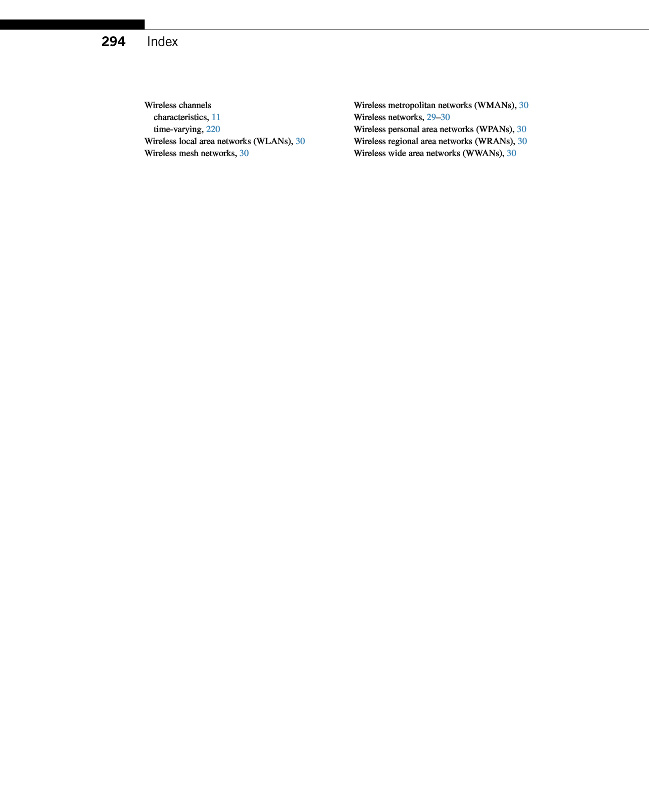 294 Index

Wireless channels
characteristics, 11
time-varying, 220
Wireless local area networks (WLANs), 30
Wireless mesh networks, 30

Wireless metropolitan networks (WMANs), 30
Wireless networks, 29–30
Wireless personal area networks (WPANs), 30
Wireless regional area networks (WRANs), 30
Wireless wide area networks (WWANs), 30